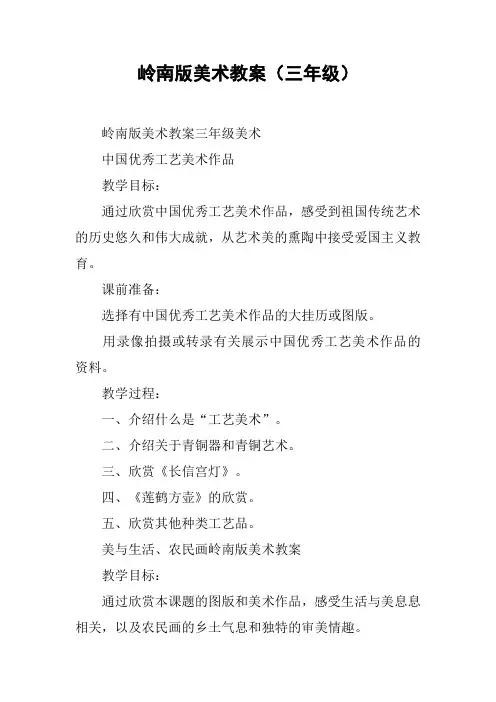 岭南版美术教案（三年级）

岭南版美术教案三年级美术

中国优秀工艺美术作品

教学目标：

通过欣赏中国优秀工艺美术作品，感受到祖国传统艺术的历史悠久和伟大成就，从艺术美的熏陶中接受爱国主义教育。

课前准备：

选择有中国优秀工艺美术作品的大挂历或图版。

用录像拍摄或转录有关展示中国优秀工艺美术作品的资料。

教学过程：

一、介绍什么是“工艺美术”。

二、介绍关于青铜器和青铜艺术。

三、欣赏《长信宫灯》。

四、《莲鹤方壶》的欣赏。

五、欣赏其他种类工艺品。

美与生活、农民画岭南版美术教案

教学目标：

通过欣赏本课题的图版和美术作品，感受生活与美息息相关，以及农民画的乡土气息和独特的审美情趣。